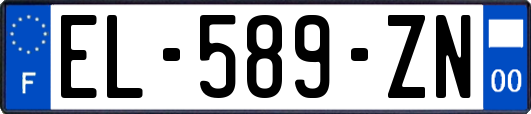 F
EL-589-ZN
00